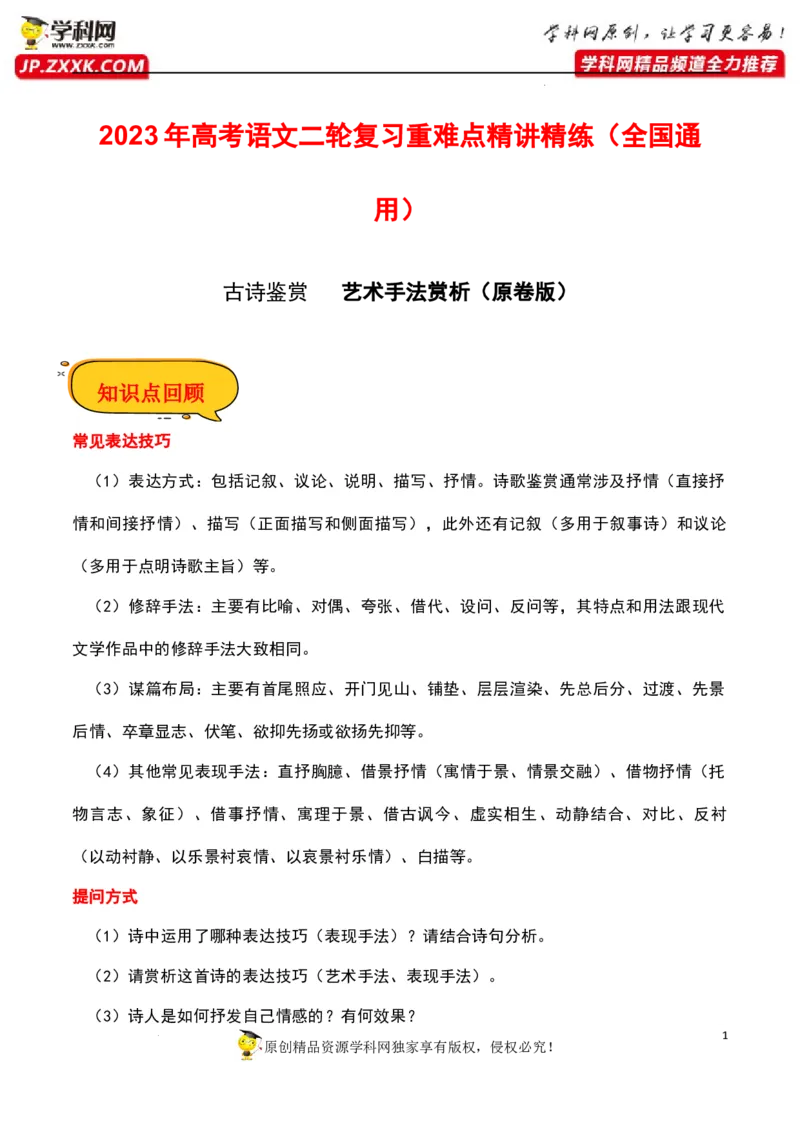 学科网
WWW.ZXXK.COM
JP.ZXXK.COM

学科网原创，让学习更容易！
学科网精品频道全力推荐

2023年高考语文二轮复习重难点精讲精练（全国通用）

古诗鉴赏　艺术手法赏析（原卷版）

知识点回顾

常见表达技巧

（1）表达方式：包括记叙、议论、说明、描写、抒情。诗歌鉴赏通常涉及抒情（直接抒情和间接抒情）、描写（正面描写和侧面描写），此外还有记叙（多用于叙事诗）和议论（多用于点明诗歌主旨）等。

（2）修辞手法：主要有比喻、对偶、夸张、借代、设问、反问等，其特点和用法跟现代文学作品中的修辞手法大致相同。

（3）谋篇布局：主要有首尾照应、开门见山、铺垫、层层渲染、先总后分、过渡、先景后情、卒章显志、伏笔、欲抑先扬或欲扬先抑等。

（4）其他常见表现手法：直抒胸臆、借景抒情（寓情于景、情景交融）、借物抒情（托物言志、象征）、借事抒情、寓理于景、借古讽今、虚实相生、动静结合、对比、反衬（以动衬静、以乐景衬哀情、以哀景衬乐情）、白描等。

提问方式

（1）诗中运用了哪种表达技巧（表现手法）？请结合诗句分析。

（2）请赏析这首诗的表达技巧（艺术手法、表现手法）。

（3）诗人是如何抒发自己情感的？有何效果？

1

原创精品资源学科网独家享有版权，侵权必究！